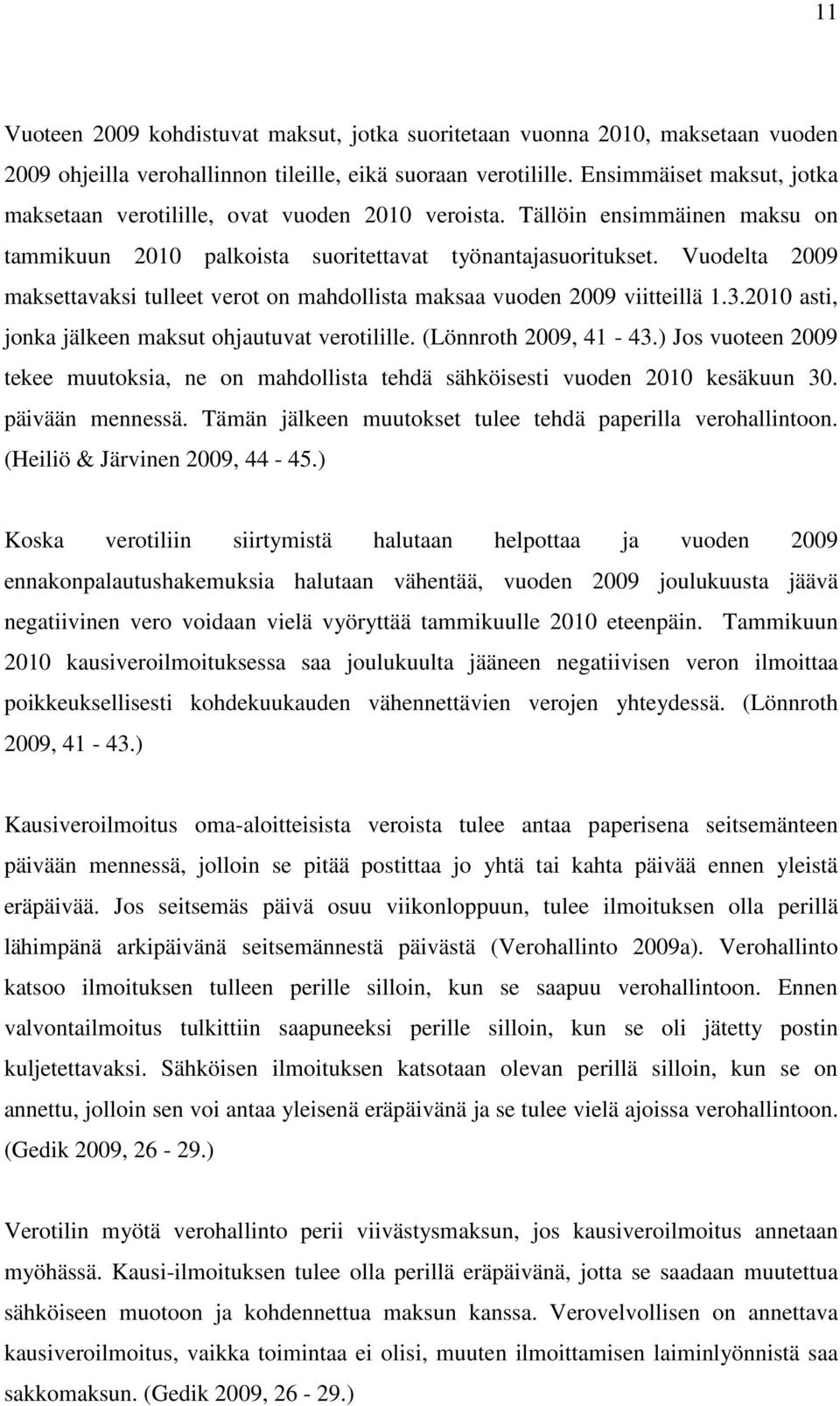 11

Vuoteen 2009 kohdistuvat maksut, jotka suoritetaan vuonna 2010, maksetaan vuoden 2009 ohjeilla verohallinnon tileille, eikä suoraan verotilille. Ensimmäiset maksut, jotka maksetaan verotilille, ovat vuoden 2010 veroista. Tällöin ensimmäinen maksu on tammikuun 2010 palkoista suoritettavat työnantajasuoritukset. Vuodelta 2009 maksettavaksi tulleet verot on mahdollista maksaa vuoden 2009 viitteillä 1.3.2010 asti, jonka jälkeen maksut ohjautuvat verotilille. (Lönnroth 2009, 41 - 43.) Jos vuoteen 2009 tekee muutoksia, ne on mahdollista tehdä sähköisesti vuoden 2010 kesäkuun 30. päivään mennessä. Tämän jälkeen muutokset tulee tehdä paperilla verohallintoon. (Heiliö & Järvinen 2009, 44 - 45.)

Koska verotiliin siirtymistä halutaan helpottaa ja vuoden 2009 ennakonpalautushakemuksia halutaan vähentää, vuoden 2009 joulukuusta jäävä negatiivinen vero voidaan vielä vyöryttää tammikuulle 2010 eteenpäin. Tammikuun 2010 kausiveroilmoituksessa saa joulukuulta jääneen negatiivisen veron ilmoittaa poikkeuksellisesti kohdekuukauden vähennettävien verojen yhteydessä. (Lönnroth 2009, 41 - 43.)

Kausiveroilmoitus oma-aloitteisista veroista tulee antaa paperisena seitsemänteen päivään mennessä, jolloin se pitää postittaa jo yhtä tai kahta päivää ennen yleistä eräpäivää. Jos seitsemäs päivä osuu viikonloppuun, tulee ilmoituksen olla perillä lähimpänä arkipäivänä seitsemännestä päivästä (Verohallinto 2009a). Verohallinto katsoo ilmoituksen tulleen perille silloin, kun se saapuu verohallintoon. Ennen valvontailmoitus tulkittiin saapuneeksi perille silloin, kun se oli jätetty postin kuljetettavaksi. Sähköisen ilmoituksen katsotaan olevan perillä silloin, kun se on annettu, jolloin sen voi antaa yleisenä eräpäivänä ja se tulee vielä ajoissa verohallintoon. (Gedik 2009, 26 - 29.)

Verotilin myötä verohallinto perii viivästysmaksun, jos kausiveroilmoitus annetaan myöhässä. Kausi-ilmoituksen tulee olla perillä eräpäivänä, jotta se saadaan muutettua sähköiseen muotoon ja kohdennettua maksun kanssa. Verovelvollisen on annettava kausiveroilmoitus, vaikka toimintaa ei olisi, muuten ilmoittamisen laiminlyönnistä saa sakkomaksun. (Gedik 2009, 26 - 29.)